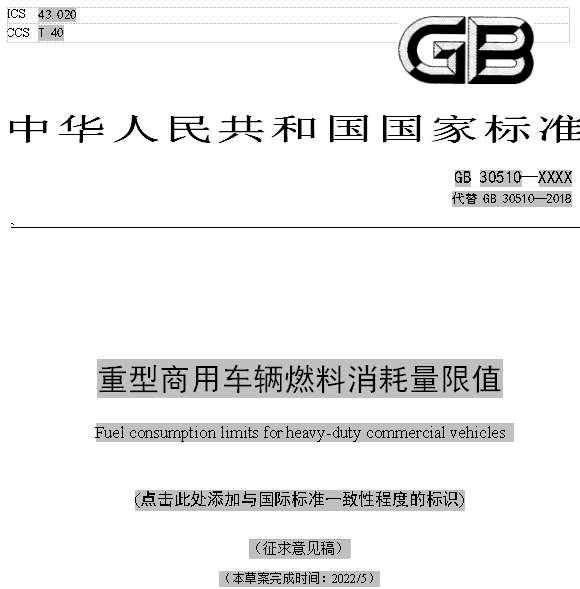 ICS 43.020
CCS T 40

GB

中华人民共和国国家标准

GB 30510—XXXX
代替 GB 30510—2018

重型商用车辆燃料消耗量限值

Fuel consumption limits for heavy-duty commercial vehicles

(点击此处添加与国际标准一致性程度的标识)

(征求意见稿)

(本草案完成时间：2022/5)